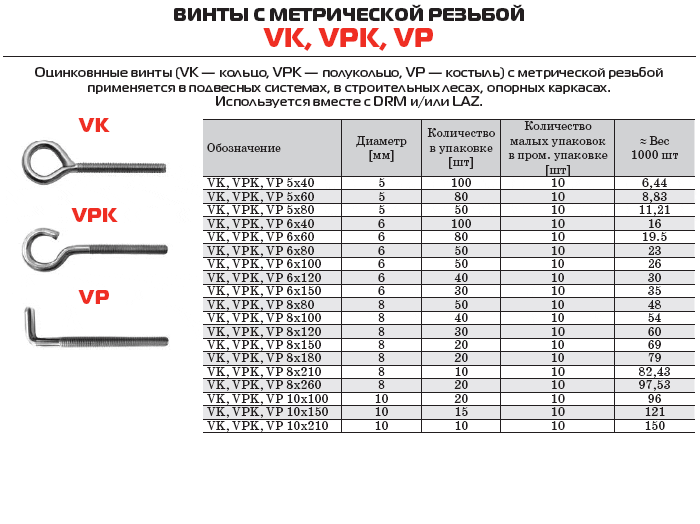 ВИНТЫ С МЕТРИЧЕСКОЙ РЕЗЬБОЙ
VK, VPK, VP

Оцинковнные винты (VK — кольцо, VPK — полукольцо, VP — костыль) с метрической резьбой применяется в подвесных системах, в строительных лесах, опорных каркасах. Используется вместе с DRM и/или LAZ.

VK

VPK

VP

| Обозначение | Диаметр [мм] | Количество в упаковке [шт] | Количество малых упаковок в пром. упаковке [шт] | ≈ Вес 1000 шт |
|---|---|---|---|---|
| VK, VPK, VP 5x40 | 5 | 100 | 10 | 6,44 |
| VK, VPK, VP 5x60 | 5 | 80 | 10 | 8,83 |
| VK, VPK, VP 5x80 | 5 | 50 | 10 | 11,21 |
| VK, VPK, VP 6x40 | 6 | 100 | 10 | 16 |
| VK, VPK, VP 6x60 | 6 | 80 | 10 | 19.5 |
| VK, VPK, VP 6x80 | 6 | 50 | 10 | 23 |
| VK, VPK, VP 6x100 | 6 | 50 | 10 | 26 |
| VK, VPK, VP 6x120 | 6 | 40 | 10 | 30 |
| VK, VPK, VP 6x150 | 6 | 30 | 10 | 35 |
| VK, VPK, VP 8x80 | 8 | 50 | 10 | 48 |
| VK, VPK, VP 8x100 | 8 | 40 | 10 | 54 |
| VK, VPK, VP 8x120 | 8 | 30 | 10 | 60 |
| VK, VPK, VP 8x150 | 8 | 20 | 10 | 69 |
| VK, VPK, VP 8x180 | 8 | 20 | 10 | 79 |
| VK, VPK, VP 8x210 | 8 | 10 | 10 | 82,43 |
| VK, VPK, VP 8x260 | 8 | 20 | 10 | 97,53 |
| VK, VPK, VP 10x100 | 10 | 20 | 10 | 96 |
| VK, VPK, VP 10x150 | 10 | 15 | 10 | 121 |
| VK, VPK, VP 10x210 | 10 | 10 | 10 | 150 |